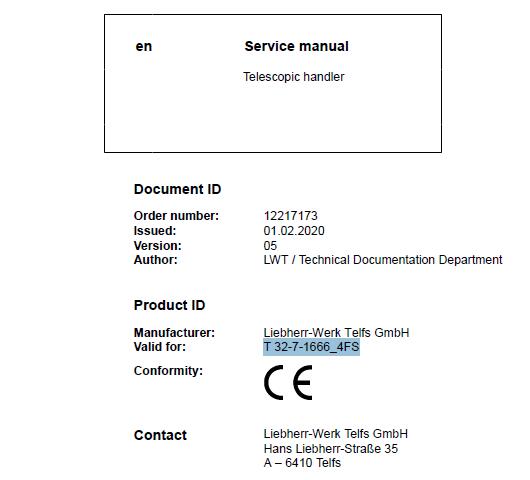 en

Service manual

Telescopic handler

Document ID

Order number: 12217173
Issued: 01.02.2020
Version: 05
Author: LWT / Technical Documentation Department

Product ID

Manufacturer: Liebherr-Werk Telfs GmbH
Valid for: T 32-7-1666_4FS
Conformity: CE

Contact

Liebherr-Werk Telfs GmbH
Hans Liebherr-Straße 35
A – 6410 Telfs